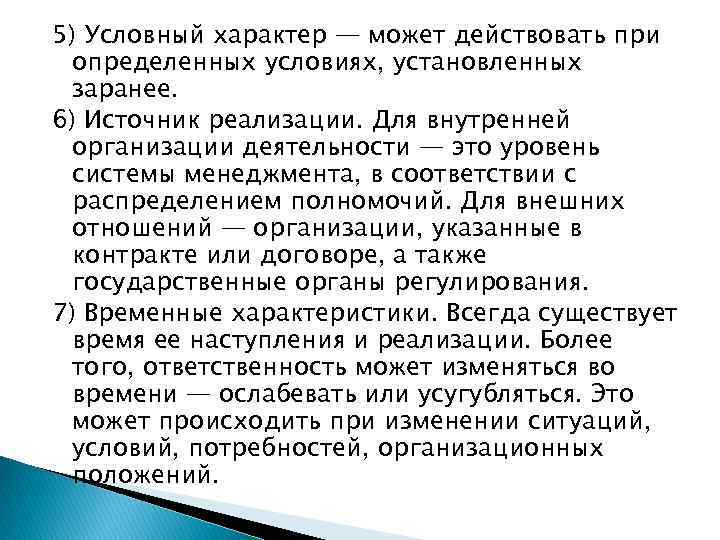 5) Условный характер — может действовать при определенных условиях, установленных заранее.

6) Источник реализации. Для внутренней организации деятельности — это уровень системы менеджмента, в соответствии с распределением полномочий. Для внешних отношений — организации, указанные в контракте или договоре, а также государственные органы регулирования.

7) Временные характеристики. Всегда существует время ее наступления и реализации. Более того, ответственность может изменяться во времени — ослабевать или усугубляться. Это может происходить при изменении ситуаций, условий, потребностей, организационных положений.